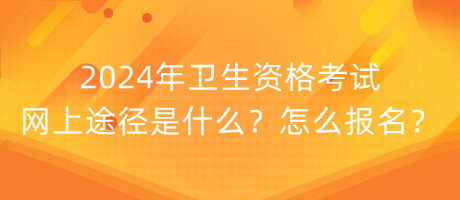 2024年卫生资格考试
网上途径是什么？怎么报名？